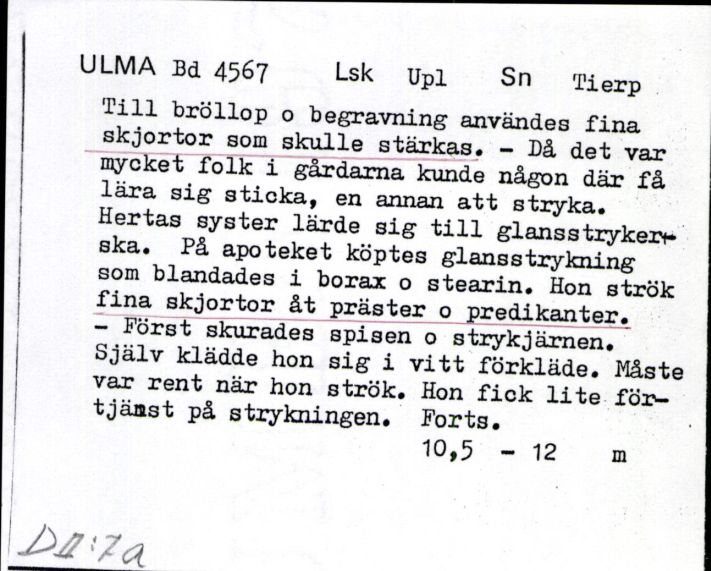 ULMA Bd 4567 Lsk Upl Sn Tierp

Till bröllop o begravning användes fina skjortor som skulle stärkas. - Då det var mycket folk i gårdarna kunde någon där få lära sig sticka, en annan att stryka. Hertas syster lärde sig till glansstrykerska. På apoteket köptes glansstrykning som blandades i borax o stearin. Hon strök fina skjortor åt präster o predikanter. - Först skurades spisen o strykjärnen. Själv klädde hon sig i vitt förkläde. Måste var rent när hon strök. Hon fick lite förtjänst på strykningen. Forts.

10,5 - 12 m

DII:7a